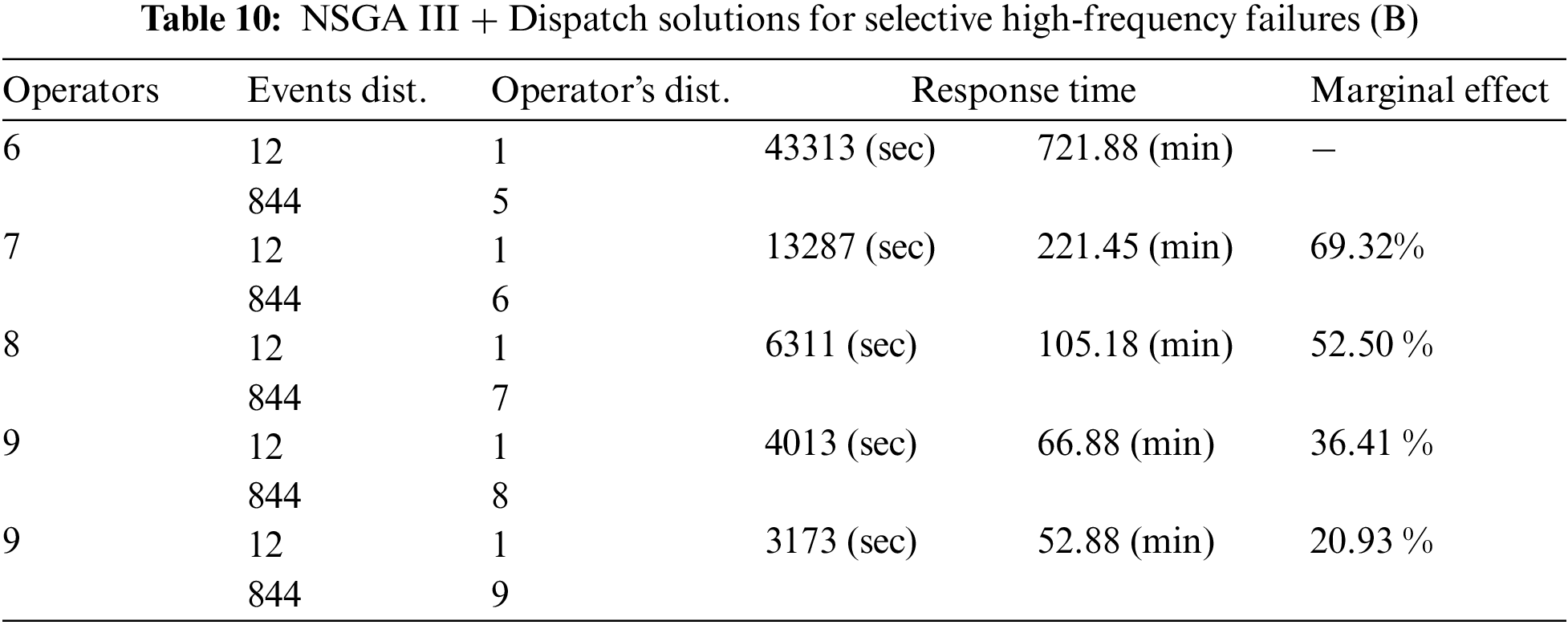 Table 10: NSGA III + Dispatch solutions for selective high-frequency failures (B)

| Operators | Events dist. | Operator's dist. | Response time | | Marginal effect |
|---|---|---|---|---|---|
| 6 | 12 | 1 | 43313 (sec) | 721.88 (min) | – |
| | 844 | 5 | | | |
| 7 | 12 | 1 | 13287 (sec) | 221.45 (min) | 69.32% |
| | 844 | 6 | | | |
| 8 | 12 | 1 | 6311 (sec) | 105.18 (min) | 52.50 % |
| | 844 | 7 | | | |
| 9 | 12 | 1 | 4013 (sec) | 66.88 (min) | 36.41 % |
| | 844 | 8 | | | |
| 9 | 12 | 1 | 3173 (sec) | 52.88 (min) | 20.93 % |
| | 844 | 9 | | | |